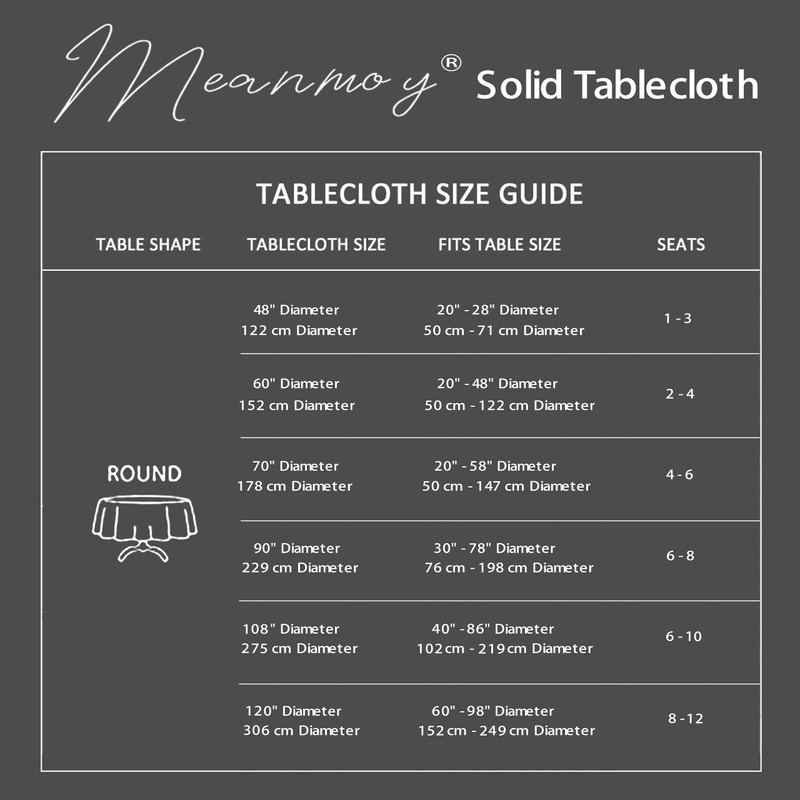 Meanmoy® Solid Tablecloth

TABLECLOTH SIZE GUIDE

| TABLE SHAPE | TABLECLOTH SIZE | FITS TABLE SIZE | SEATS |
|---|---|---|---|
| ROUND | 48" Diameter 122 cm Diameter | 20" - 28" Diameter 50 cm - 71 cm Diameter | 1 - 3 |
| | 60" Diameter 152 cm Diameter | 20" - 48" Diameter 50 cm - 122 cm Diameter | 2 - 4 |
| | 70" Diameter 178 cm Diameter | 20" - 58" Diameter 50 cm - 147 cm Diameter | 4 - 6 |
| | 90" Diameter 229 cm Diameter | 30" - 78" Diameter 76 cm - 198 cm Diameter | 6 - 8 |
| | 108" Diameter 275 cm Diameter | 40" - 86" Diameter 102 cm - 219 cm Diameter | 6 - 10 |
| | 120" Diameter 306 cm Diameter | 60" - 98" Diameter 152 cm - 249 cm Diameter | 8 - 12 |